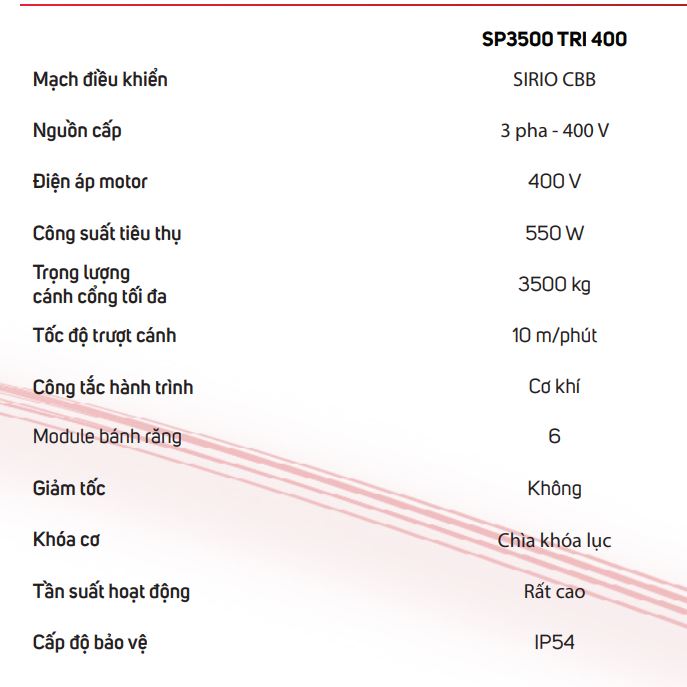 | | SP3500 TRI 400 |
|---|---|
| Mạch điều khiển | SIRIO CBB |
| Nguồn cấp | 3 pha - 400 V |
| Điện áp motor | 400 V |
| Công suất tiêu thụ | 550 W |
| Trọng lượng cánh cổng tối đa | 3500 kg |
| Tốc độ trượt cánh | 10 m/phút |
| Công tắc hành trình | Cơ khí |
| Module bánh răng | 6 |
| Giảm tốc | Không |
| Khóa cơ | Chìa khóa lục |
| Tần suất hoạt động | Rất cao |
| Cấp độ bảo vệ | IP54 |